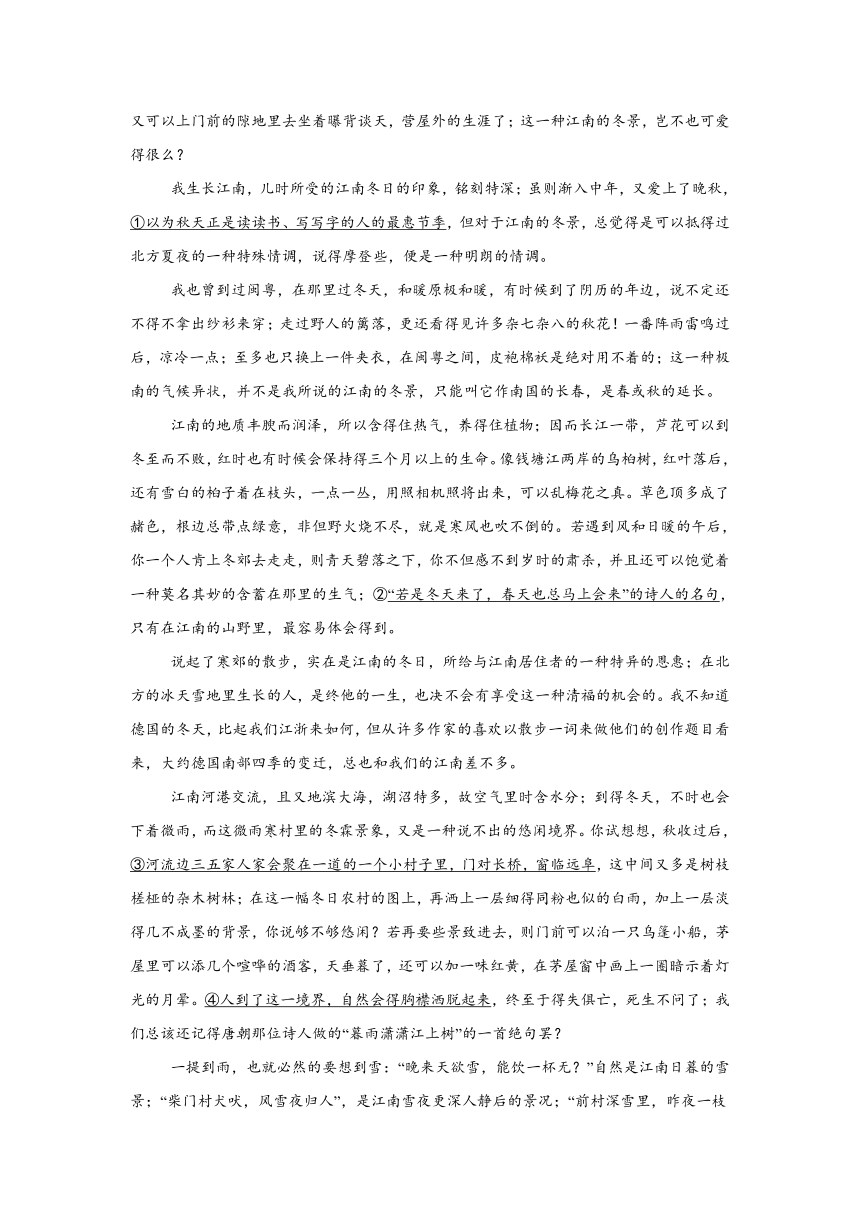 又可以上门前的隙地里去坐着曝背谈天，营屋外的生涯了；这一种江南的冬景，岂不也可爱得很么？

我生长江南，儿时所受的江南冬日的印象，铭刻特深；虽则渐入中年，又爱上了晚秋，①以为秋天正是读读书、写写字的人的最惠节季，但对于江南的冬景，总觉得是可以抵得过北方夏夜的一种特殊情调，说得摩登些，便是一种明朗的情调。

我也曾到过闽粤，在那里过冬天，和暖原极和暖，有时候到了阴历的年边，说不定还不得不拿出纱衫来穿；走过野人的篱落，更还看得见许多杂七杂八的秋花！一番阵雨雷鸣过后，凉冷一点；至多也只换上一件夹衣，在闽粤之间，皮袍棉袄是绝对用不着的；这一种极南的气候异状，并不是我所说的江南的冬景，只能叫它作南国的长春，是春或秋的延长。

江南的地质丰腴而润泽，所以含得住热气，养得住植物；因而长江一带，芦花可以到冬至而不败，红时也有时候会保持得三个月以上的生命。像钱塘江两岸的乌桕树，红叶落后，还有雪白的桕子着在枝头，一点一丛，用照相机照将出来，可以乱梅花之真。草色顶多成了赭色，根边总带点绿意，非但野火烧不尽，就是寒风也吹不倒的。若遇到风和日暖的午后，你一个人肯上冬郊去走走，则青天碧落之下，你不但感不到岁时的肃杀，并且还可以饱觉着一种莫名其妙的含蓄在那里的生气；②“若是冬天来了，春天也总马上会来”的诗人的名句，只有在江南的山野里，最容易体会得到。

说起了寒郊的散步，实在是江南的冬日，所给与江南居住者的一种特异的恩惠；在北方的冰天雪地里生长的人，是终他的一生，也决不会有享受这一种清福的机会的。我不知道德国的冬天，比起我们江浙来如何，但从许多作家的喜欢以散步一词来做他们的创作题目看来，大约德国南部四季的变迁，总也和我们的江南差不多。

江南河港交流，且又地滨大海，湖沼特多，故空气里时含水分；到得冬天，不时也会下着微雨，而这微雨寒村里的冬霖景象，又是一种说不出的悠闲境界。你试想想，秋收过后，③河流边三五家人家会聚在一道的一个小村子里，门对长桥，窗临远阜，这中间又多是树枝槎桠的杂木树林；在这一幅冬日农村的图上，再洒上一层细得同粉也似的白雨，加上一层淡得几不成墨的背景，你说够不够悠闲？若再要些景致进去，则门前可以泊一只乌篷小船，茅屋里可以添几个喧哗的酒客，天垂暮了，还可以加一味红黄，在茅屋窗中画上一圈暗示着灯光的月晕。④人到了这一境界，自然会得胸襟洒脱起来，终至于得失俱亡，死生不问了；我们总该还记得唐朝那位诗人做的“暮雨潇潇江上树”的一首绝句罢？

一提到雨，也就必然的要想到雪：“晚来天欲雪，能饮一杯无？”自然是江南日暮的雪景；“柴门村犬吠，风雪夜归人”，是江南雪夜更深人静后的景况；“前村深雪里，昨夜一枝